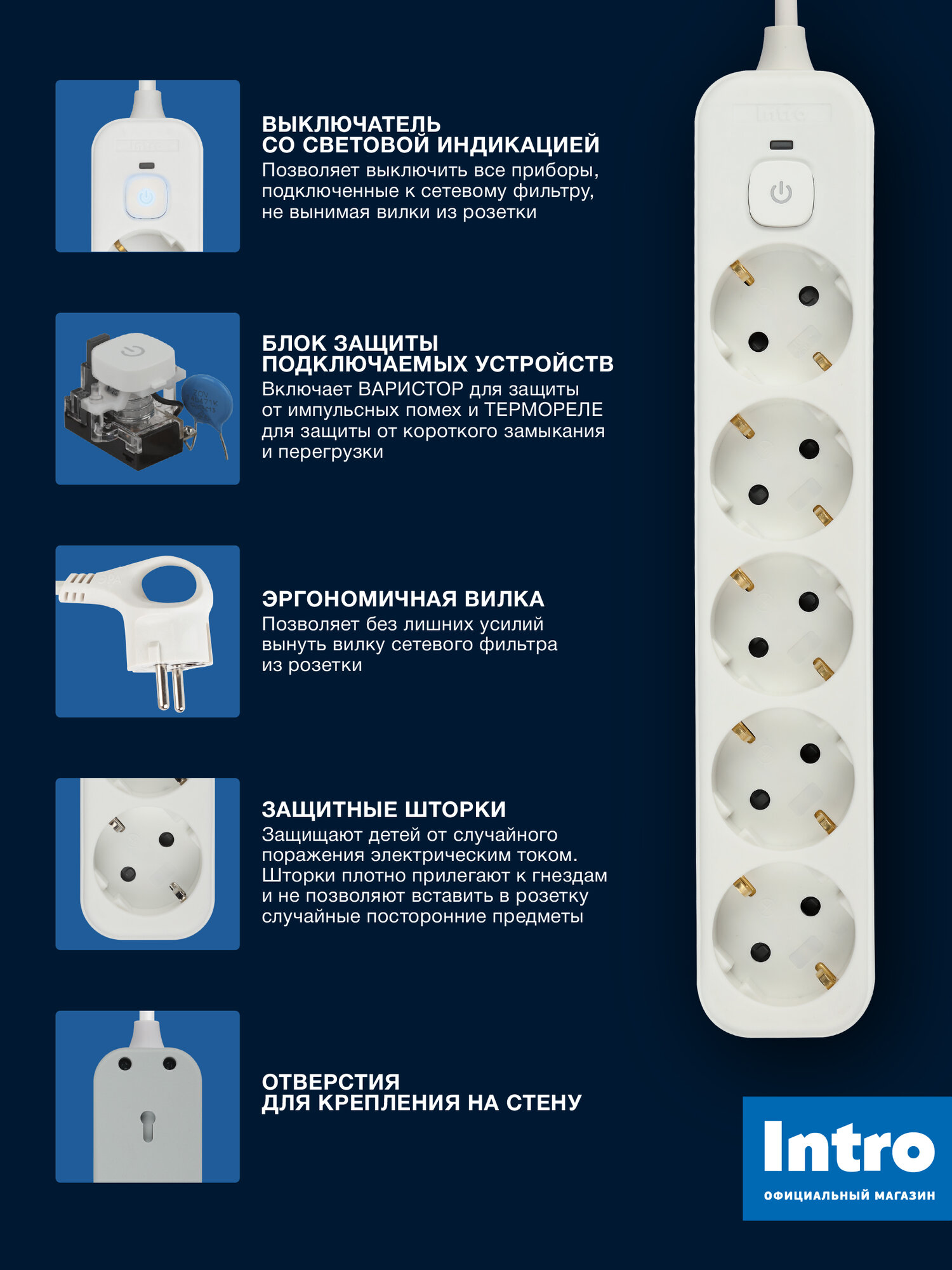 ВЫКЛЮЧАТЕЛЬ СО СВЕТОВОЙ ИНДИКАЦИЕЙ
Позволяет выключить все приборы, подключенные к сетевому фильтру, не вынимая вилки из розетки

БЛОК ЗАЩИТЫ ПОДКЛЮЧАЕМЫХ УСТРОЙСТВ
Включает ВАРИСТОР для защиты от импульсных помех и ТЕРМОРЕЛЕ для защиты от короткого замыкания и перегрузки

ЭРГОНОМИЧНАЯ ВИЛКА
Позволяет без лишних усилий вынуть вилку сетевого фильтра из розетки

ЗАЩИТНЫЕ ШТОРКИ
Защищают детей от случайного поражения электрическим током. Шторки плотно прилегают к гнездам и не позволяют вставить в розетку случайные посторонние предметы

ОТВЕРСТИЯ ДЛЯ КРЕПЛЕНИЯ НА СТЕНУ

Intro
ОФИЦИАЛЬНЫЙ МАГАЗИН